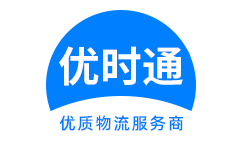 优时通

优质物流服务商